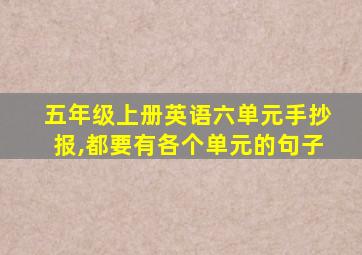 五年级上册英语六单元手抄报,都要有各个单元的句子